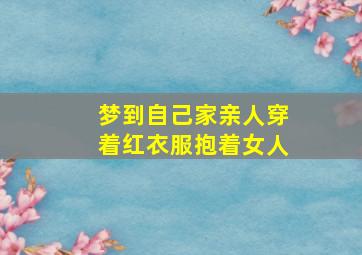 梦到自己家亲人穿着红衣服抱着女人